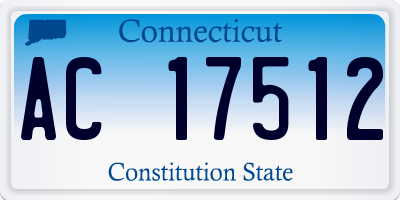 Connecticut

AC 17512

Constitution State